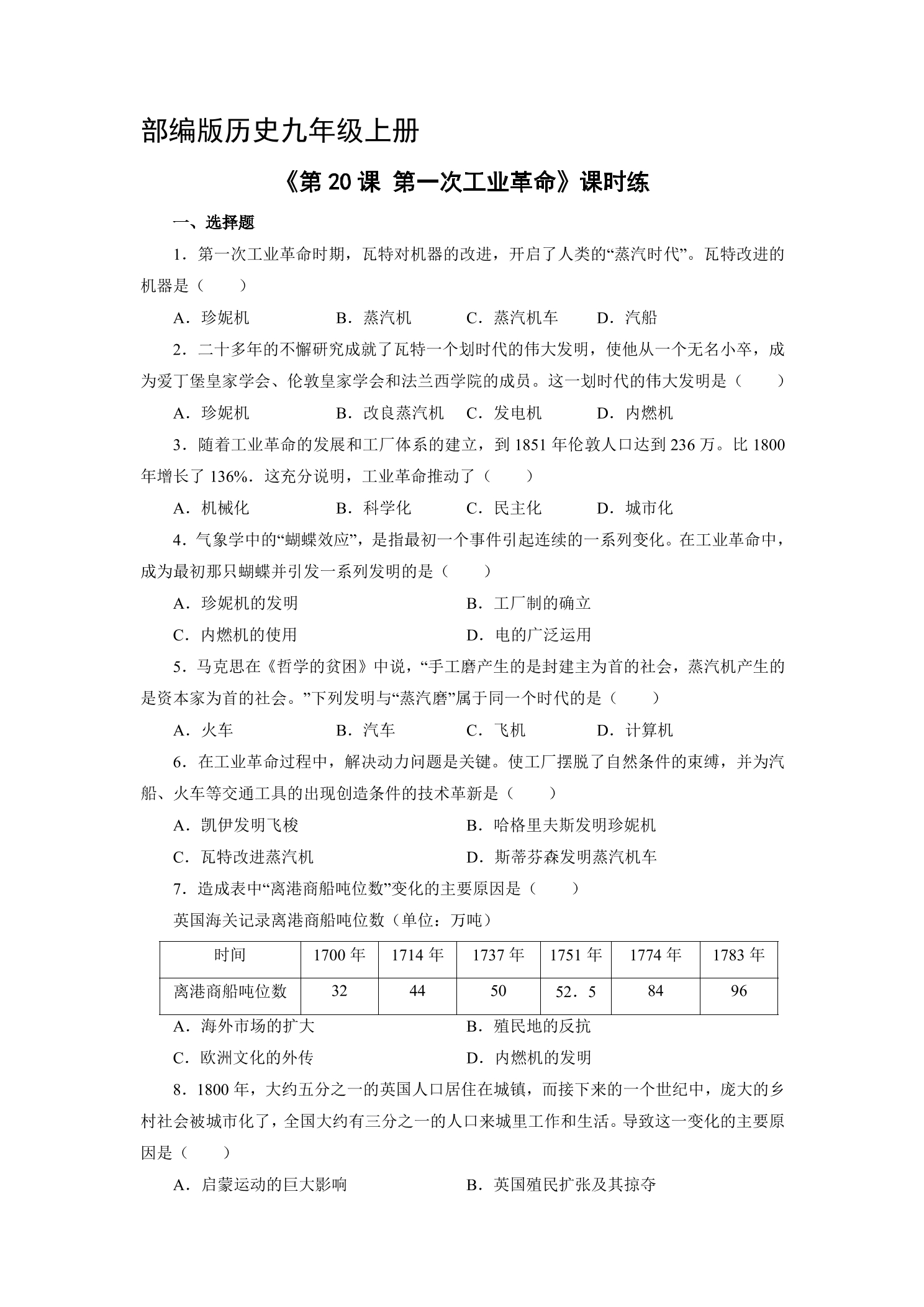 部编版历史九年级上册

《第20课 第一次工业革命》课时练

一、选择题

1．第一次工业革命时期，瓦特对机器的改进，开启了人类的“蒸汽时代”。瓦特改进的机器是（　　）

A．珍妮机　B．蒸汽机　C．蒸汽机车　D．汽船

2．二十多年的不懈研究成就了瓦特一个划时代的伟大发明，使他从一个无名小卒，成为爱丁堡皇家学会、伦敦皇家学会和法兰西学院的成员。这一划时代的伟大发明是（　　）

A．珍妮机　B．改良蒸汽机　C．发电机　D．内燃机

3．随着工业革命的发展和工厂体系的建立，到1851年伦敦人口达到236万。比1800年增长了136%．这充分说明，工业革命推动了（　　）

A．机械化　B．科学化　C．民主化　D．城市化

4．气象学中的“蝴蝶效应”，是指最初一个事件引起连续的一系列变化。在工业革命中，成为最初那只蝴蝶并引发一系列发明的是（　　）

A．珍妮机的发明　B．工厂制的确立

C．内燃机的使用　D．电的广泛运用

5．马克思在《哲学的贫困》中说，“手工磨产生的是封建主为首的社会，蒸汽机产生的是资本家为首的社会。”下列发明与“蒸汽磨”属于同一个时代的是（　　）

A．火车　B．汽车　C．飞机　D．计算机

6．在工业革命过程中，解决动力问题是关键。使工厂摆脱了自然条件的束缚，并为汽船、火车等交通工具的出现创造条件的技术革新是（　　）

A．凯伊发明飞梭　B．哈格里夫斯发明珍妮机

C．瓦特改进蒸汽机　D．斯蒂芬森发明蒸汽机车

7．造成表中“离港商船吨位数”变化的主要原因是（　　）

英国海关记录离港商船吨位数（单位：万吨）

| 时间 | 1700年 | 1714年 | 1737年 | 1751年 | 1774年 | 1783年 |
|---|---|---|---|---|---|---|
| 离港商船吨位数 | 32 | 44 | 50 | 52．5 | 84 | 96 |

A．海外市场的扩大　B．殖民地的反抗

C．欧洲文化的外传　D．内燃机的发明

8．1800年，大约五分之一的英国人口居住在城镇，而接下来的一个世纪中，庞大的乡村社会被城市化了，全国大约有三分之一的人口来城里工作和生活。导致这一变化的主要原因是（　　）

A．启蒙运动的巨大影响　B．英国殖民扩张及其掠夺